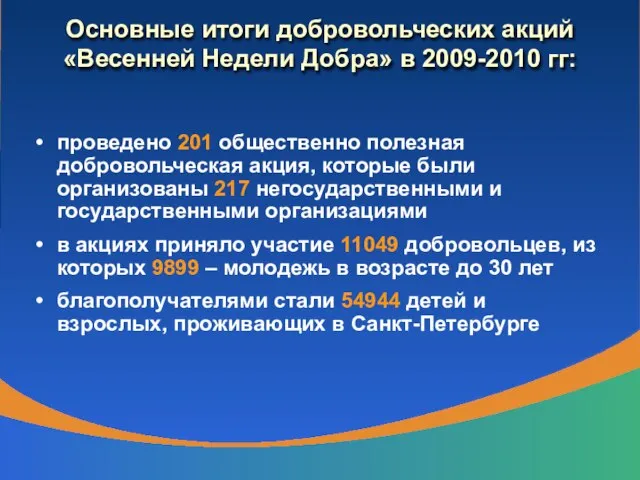 Основные итоги добровольческих акций «Весенней Недели Добра» в 2009-2010 гг:

• проведено 201 общественно полезная добровольческая акция, которые были организованы 217 негосударственными и государственными организациями

• в акциях приняло участие 11049 добровольцев, из которых 9899 – молодежь в возрасте до 30 лет

• благополучателями стали 54944 детей и взрослых, проживающих в Санкт-Петербурге